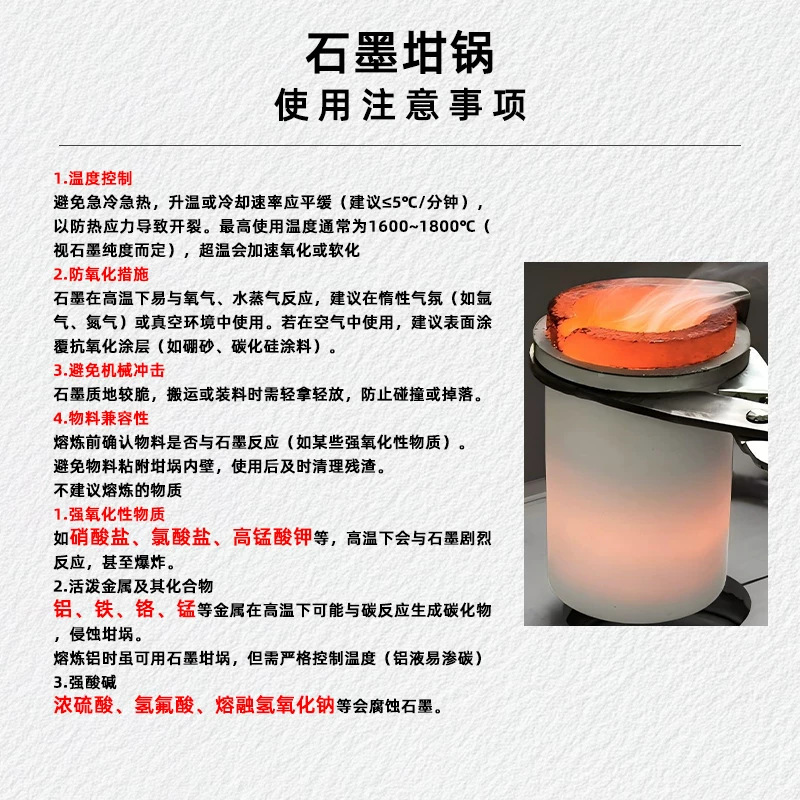 石墨坩锅
使用注意事项

1.温度控制
避免急冷急热，升温或冷却速率应平缓（建议≤5°C/分钟），以防热应力导致开裂。最高使用温度通常为1600~1800°C（视石墨纯度而定），超温会加速氧化或软化

2.防氧化措施
石墨在高温下易与氧气、水蒸气反应，建议在惰性气氛（如氩气、氮气）或真空环境中使用。若在空气中使用，建议表面涂覆抗氧化涂层（如硼砂、碳化硅涂料）。

3.避免机械冲击
石墨质地较脆，搬运或装料时需轻拿轻放，防止碰撞或掉落。

4.物料兼容性
熔炼前确认物料是否与石墨反应（如某些强氧化性物质）。
避免物料粘附坩埚内壁，使用后及时清理残渣。
不建议熔炼的物质

1.强氧化性物质
如硝酸盐、氯酸盐、高锰酸钾等，高温下会与石墨剧烈反应，甚至爆炸。

2.活泼金属及其化合物
铝、铁、铬、锰等金属在高温下可能与碳反应生成碳化物，侵蚀坩埚。
熔炼铝时虽可用石墨坩埚，但需严格控制温度（铝液易渗碳）

3.强酸碱
浓硫酸、氢氟酸、熔融氢氧化钠等会腐蚀石墨。